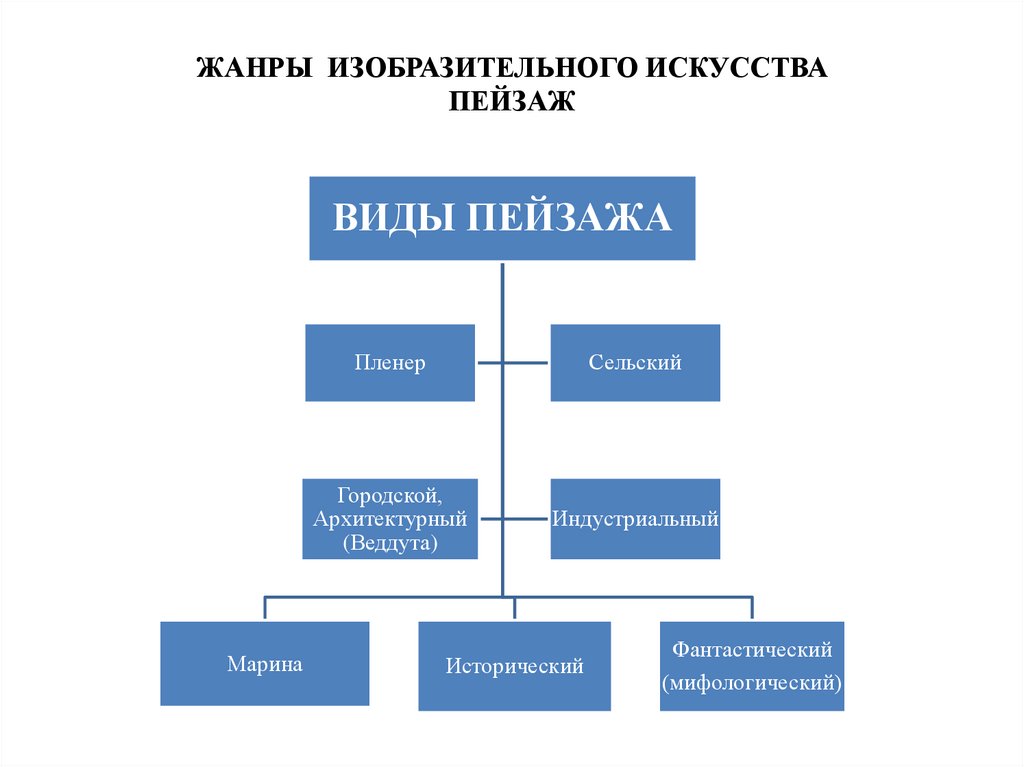 ЖАНРЫ ИЗОБРАЗИТЕЛЬНОГО ИСКУССТВА
ПЕЙЗАЖ

ВИДЫ ПЕЙЗАЖА

Пленер

Сельский

Городской, Архитектурный (Веддута)

Индустриальный

Марина

Исторический

Фантастический (мифологический)